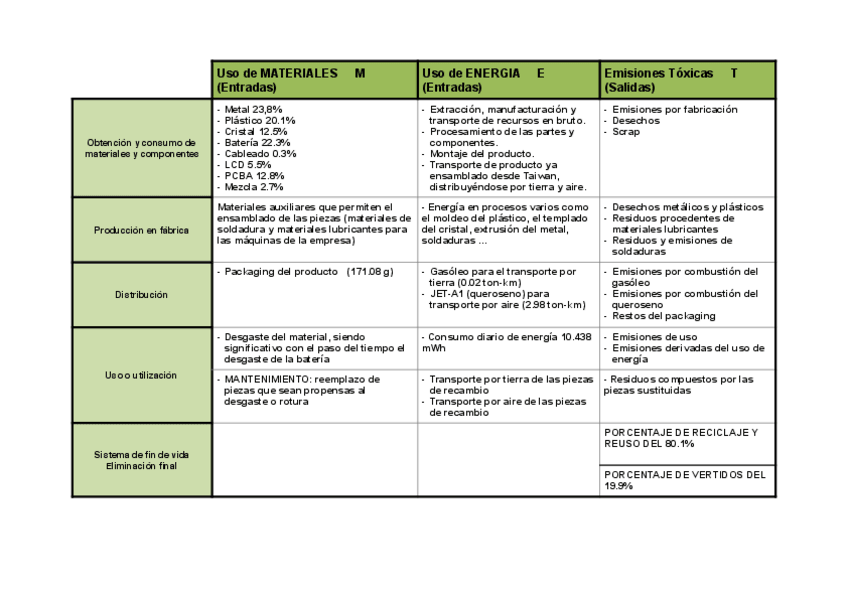 | | Uso de MATERIALES M (Entradas) | Uso de ENERGIA E (Entradas) | Emisiones Tóxicas T (Salidas) |
|---|---|---|---|
| Obtención y consumo de materiales y componentes | - Metal 23,8% - Plástico 20.1% - Cristal 12.5% - Batería 22.3% - Cableado 0.3% - LCD 5.5% - PCBA 12.8% - Mezcla 2.7% | - Extracción, manufacturación y transporte de recursos en bruto. - Procesamiento de las partes y componentes. - Montaje del producto. - Transporte de producto ya ensamblado desde Taiwan, distribuyéndose por tierra y aire. | - Emisiones por fabricación - Desechos - Scrap |
| Producción en fábrica | Materiales auxiliares que permiten el ensamblado de las piezas (materiales de soldadura y materiales lubricantes para las máquinas de la empresa) | - Energía en procesos varios como el moldeo del plástico, el templado del cristal, extrusión del metal, soldaduras ... | - Desechos metálicos y plásticos - Residuos procedentes de materiales lubricantes - Residuos y emisiones de soldaduras |
| Distribución | - Packaging del producto (171.08 g) | - Gasóleo para el transporte por tierra (0.02 ton-km) - JET-A1 (queroseno) para transporte por aire (2.98 ton-km) | - Emisiones por combustión del gasóleo - Emisiones por combustión del queroseno - Restos del packaging |
| Uso o utilización | - Desgaste del material, siendo significativo con el paso del tiempo el desgaste de la batería | - Consumo diario de energía 10.438 mWh | - Emisiones de uso - Emisiones derivadas del uso de energía |
| | - MANTENIMIENTO: reemplazo de piezas que sean propensas al desgaste o rotura | - Transporte por tierra de las piezas de recambio - Transporte por aire de las piezas de recambio | - Residuos compuestos por las piezas sustituidas |
| Sistema de fin de vida Eliminación final | | | PORCENTAJE DE RECICLAJE Y REUSO DEL 80.1% |
| | | | PORCENTAJE DE VERTIDOS DEL 19.9% |